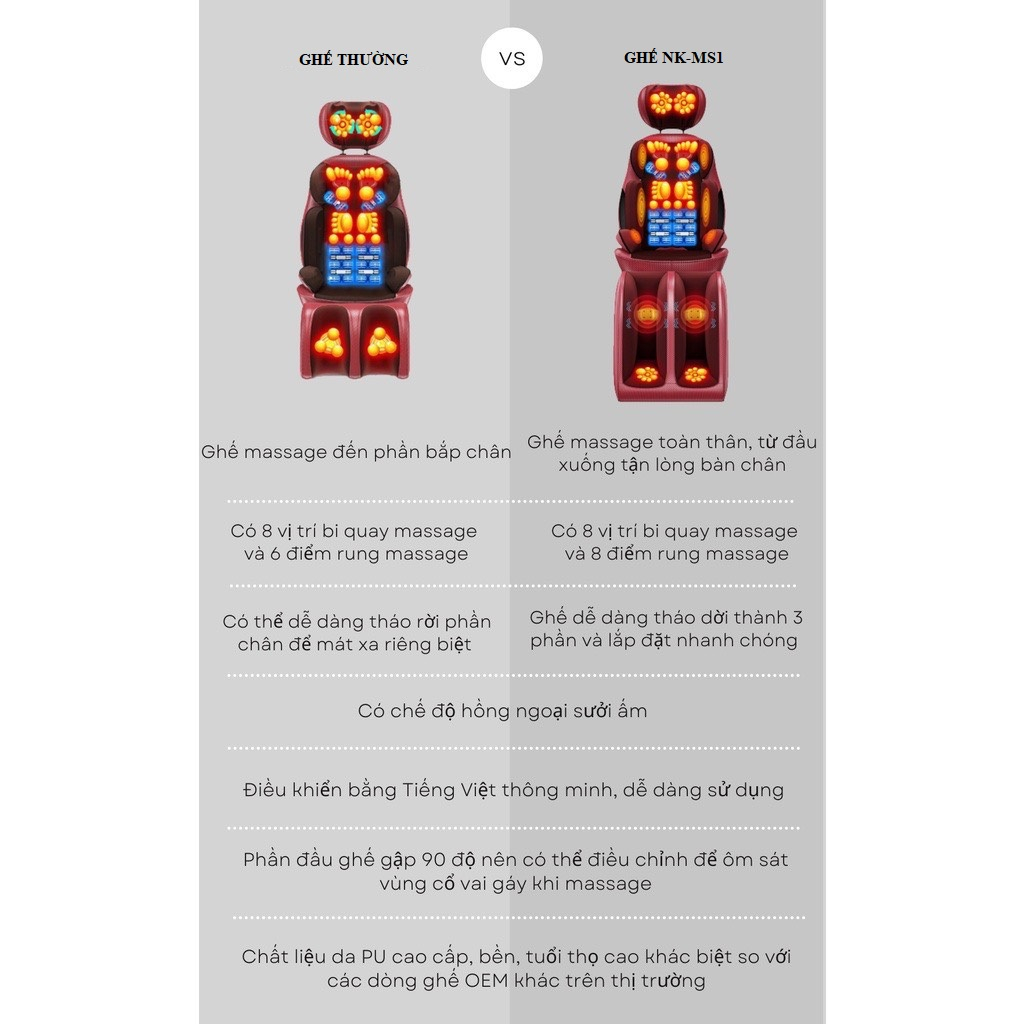 GHẾ THƯỜNG

VS

GHẾ NK-MS1

Ghế massage đến phần bắp chân

Ghế massage toàn thân, từ đầu xuống tận lòng bàn chân

Có 8 vị trí bi quay massage và 6 điểm rung massage

Có 8 vị trí bi quay massage và 8 điểm rung massage

Có thể dễ dàng tháo rời phần chân để mát xa riêng biệt

Ghế dễ dàng tháo dời thành 3 phần và lắp đặt nhanh chóng

Có chế độ hồng ngoại sưởi ấm

Điều khiển bằng Tiếng Việt thông minh, dễ dàng sử dụng

Phần đầu ghế gập 90 độ nên có thể điều chỉnh để ôm sát vùng cổ vai gáy khi massage

Chất liệu da PU cao cấp, bền, tuổi thọ cao khác biệt so với các dòng ghế OEM khác trên thị trường